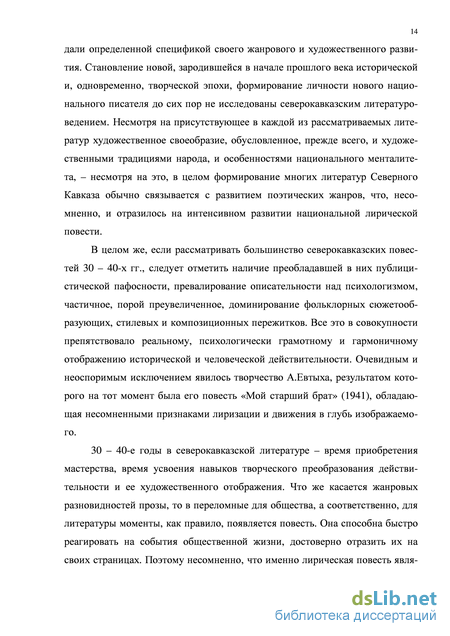 14

дали определенной спецификой своего жанрового и художественного развития. Становление новой, зародившейся в начале прошлого века исторической и, одновременно, творческой эпохи, формирование личности нового национального писателя до сих пор не исследованы северокавказским литературоведением. Несмотря на присутствующее в каждой из рассматриваемых литератур художественное своеобразие, обусловленное, прежде всего, и художественными традициями народа, и особенностями национального менталитета, – несмотря на это, в целом формирование многих литератур Северного Кавказа обычно связывается с развитием поэтических жанров, что, несомненно, и отразилось на интенсивном развитии национальной лирической повести.

В целом же, если рассматривать большинство северокавказских повестей 30 – 40-х гг., следует отметить наличие преобладавшей в них публицистической пафосности, превалирование описательности над психологизмом, частичное, порой преувеличенное, доминирование фольклорных сюжетообразующих, стилевых и композиционных пережитков. Все это в совокупности препятствовало реальному, психологически грамотному и гармоничному отображению исторической и человеческой действительности. Очевидным и неоспоримым исключением явилось творчество А.Евтыха, результатом которого на тот момент была его повесть «Мой старший брат» (1941), обладающая несомненными признаками лиризации и движения в глубь изображаемого.

30 – 40-е годы в северокавказской литературе – время приобретения мастерства, время усвоения навыков творческого преобразования действительности и ее художественного отображения. Что же касается жанровых разновидностей прозы, то в переломные для общества, а соответственно, для литературы моменты, как правило, появляется повесть. Она способна быстро реагировать на события общественной жизни, достоверно отразить их на своих страницах. Поэтому несомненно, что именно лирическая повесть явля-

dsLib.net
библиотека диссертаций